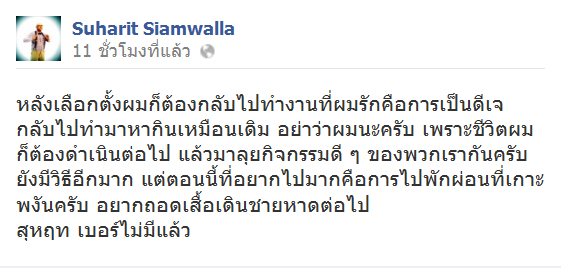 Suharit Siamwalla
11 ชั่วโมงที่แล้ว

หลังเลือกตั้งผมก็ต้องกลับไปทำงานที่ผมรักคือการเป็นดีเจ กลับไปทำมาหากินเหมือนเดิม อย่าว่าผมนะครับ เพราะชีวิตผมก็ต้องดำเนินต่อไป แล้วมาลุยกิจกรรมดี ๆ ของพวกเรากันครับ ยังมีวิธีอีกมาก แต่ตอนนี้ที่อยากไปมากคือการไปพักผ่อนที่เกาะพงันครับ อยากถอดเสื้อเดินชายหาดต่อไป
สุหฤท เบอร์ไม่มีแล้ว